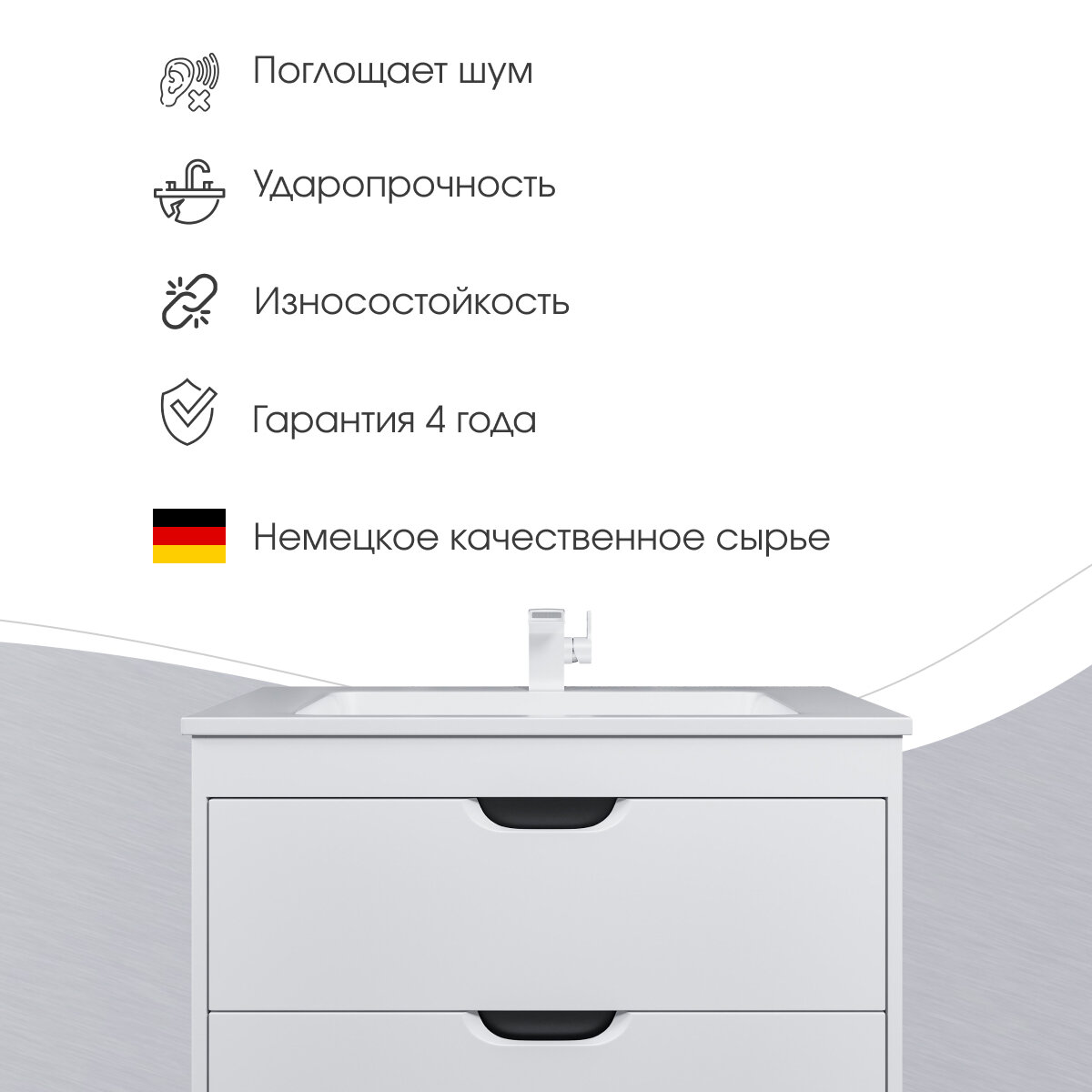 Поглощает шум

Ударопрочность

Износостойкость

Гарантия 4 года

Немецкое качественное сырье